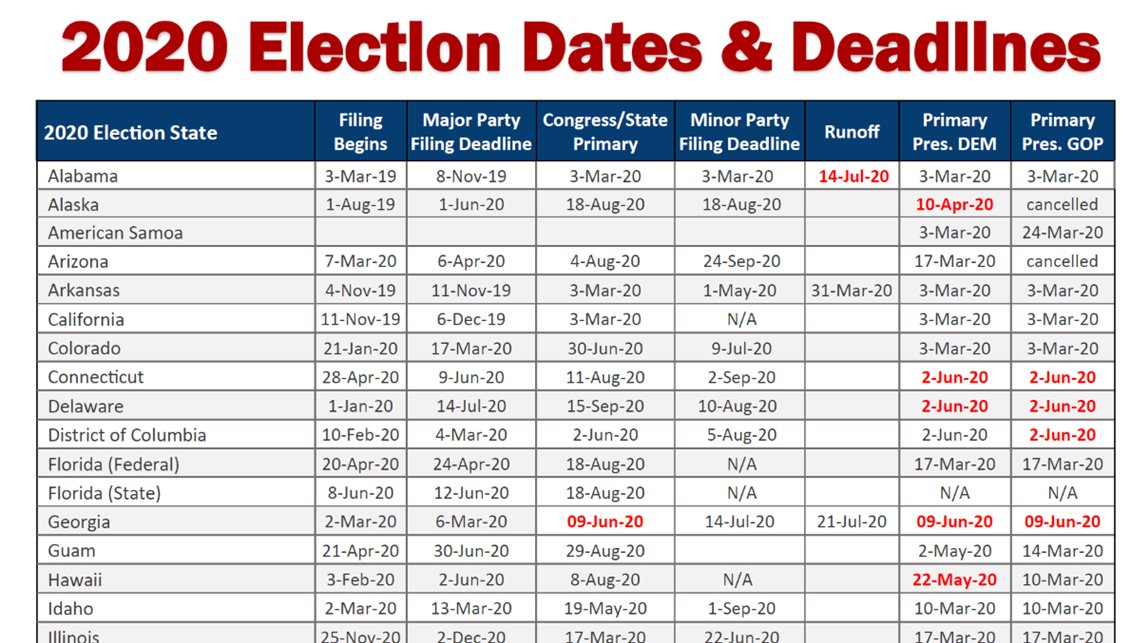 2020 Election Dates & Deadlines

| 2020 Election State | Filing Begins | Major Party Filing Deadline | Congress/State Primary | Minor Party Filing Deadline | Runoff | Primary Pres. DEM | Primary Pres. GOP |
|---|---|---|---|---|---|---|---|
| Alabama | 3-Mar-19 | 8-Nov-19 | 3-Mar-20 | 3-Mar-20 | 14-Jul-20 | 3-Mar-20 | 3-Mar-20 |
| Alaska | 1-Aug-19 | 1-Jun-20 | 18-Aug-20 | 18-Aug-20 | | 10-Apr-20 | cancelled |
| American Samoa | | | | | | 3-Mar-20 | 24-Mar-20 |
| Arizona | 7-Mar-20 | 6-Apr-20 | 4-Aug-20 | 24-Sep-20 | | 17-Mar-20 | cancelled |
| Arkansas | 4-Nov-19 | 11-Nov-19 | 3-Mar-20 | 1-May-20 | 31-Mar-20 | 3-Mar-20 | 3-Mar-20 |
| California | 11-Nov-19 | 6-Dec-19 | 3-Mar-20 | N/A | | 3-Mar-20 | 3-Mar-20 |
| Colorado | 21-Jan-20 | 17-Mar-20 | 30-Jun-20 | 9-Jul-20 | | 3-Mar-20 | 3-Mar-20 |
| Connecticut | 28-Apr-20 | 9-Jun-20 | 11-Aug-20 | 2-Sep-20 | | 2-Jun-20 | 2-Jun-20 |
| Delaware | 1-Jan-20 | 14-Jul-20 | 15-Sep-20 | 10-Aug-20 | | 2-Jun-20 | 2-Jun-20 |
| District of Columbia | 10-Feb-20 | 4-Mar-20 | 2-Jun-20 | 5-Aug-20 | | 2-Jun-20 | 2-Jun-20 |
| Florida (Federal) | 20-Apr-20 | 24-Apr-20 | 18-Aug-20 | N/A | | 17-Mar-20 | 17-Mar-20 |
| Florida (State) | 8-Jun-20 | 12-Jun-20 | 18-Aug-20 | N/A | | N/A | N/A |
| Georgia | 2-Mar-20 | 6-Mar-20 | 09-Jun-20 | 14-Jul-20 | 21-Jul-20 | 09-Jun-20 | 09-Jun-20 |
| Guam | 21-Apr-20 | 30-Jun-20 | 29-Aug-20 | | | 2-May-20 | 14-Mar-20 |
| Hawaii | 3-Feb-20 | 2-Jun-20 | 8-Aug-20 | N/A | | 22-May-20 | 10-Mar-20 |
| Idaho | 2-Mar-20 | 13-Mar-20 | 19-May-20 | 1-Sep-20 | | 10-Mar-20 | 10-Mar-20 |
| Illinois | 25-Nov-20 | 2-Dec-20 | 17-Mar-20 | 22-Jun-20 | | 17-Mar-20 | 17-Mar-20 |